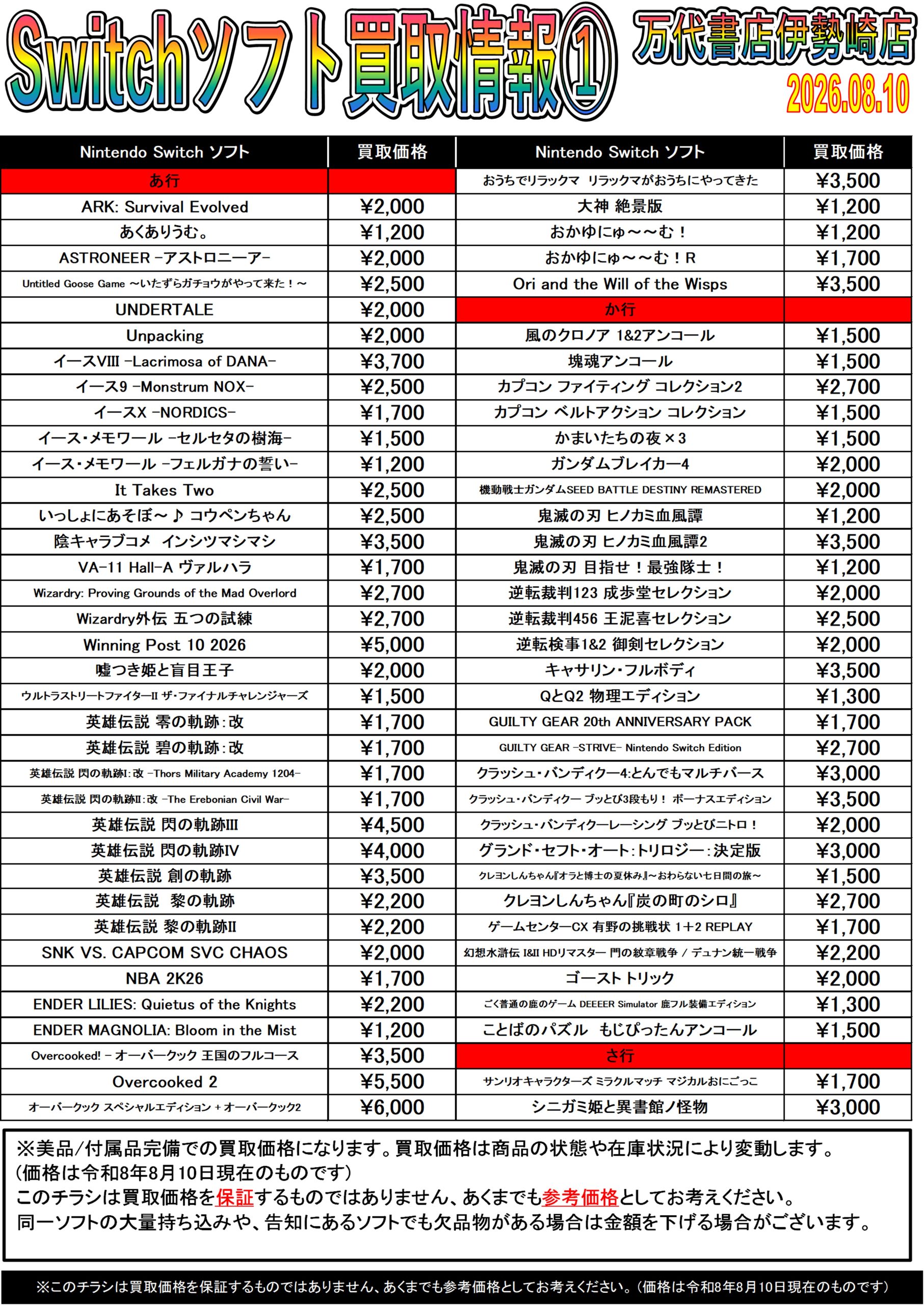 Switchソフト買取情報①

万代書店伊勢崎店

2026.08.10

| Nintendo Switch ソフト | 買取価格 |
|---|---|
| あ行 | |
| ARK: Survival Evolved | ¥2,000 |
| あくありうむ。 | ¥1,200 |
| ASTRONEER -アストロニーア- | ¥2,000 |
| Untitled Goose Game ～いたずらガチョウがやって来た！～ | ¥2,500 |
| UNDERTALE | ¥2,000 |
| Unpacking | ¥2,000 |
| イースVIII -Lacrimosa of DANA- | ¥3,700 |
| イース9 -Monstrum NOX- | ¥2,500 |
| イースX -NORDICS- | ¥1,700 |
| イース・メモワール -セルセタの樹海- | ¥1,500 |
| イース・メモワール -フェルガナの誓い- | ¥1,200 |
| It Takes Two | ¥2,500 |
| いっしょにあそぼ～♪ コウペンちゃん | ¥2,500 |
| 陰キャラブコメ インシツマシマシ | ¥3,500 |
| VA-11 Hall-A ヴァルハラ | ¥1,700 |
| Wizardry: Proving Grounds of the Mad Overlord | ¥2,700 |
| Wizardry外伝 五つの試練 | ¥2,700 |
| Winning Post 10 2026 | ¥5,000 |
| 嘘つき姫と盲目王子 | ¥2,000 |
| ウルトラストリートファイターII ザ・ファイナルチャレンジャーズ | ¥1,500 |
| 英雄伝説 零の軌跡：改 | ¥1,700 |
| 英雄伝説 碧の軌跡：改 | ¥1,700 |
| 英雄伝説 閃の軌跡I：改 -Thors Military Academy 1204- | ¥1,700 |
| 英雄伝説 閃の軌跡II：改 -The Erebonian Civil War- | ¥1,700 |
| 英雄伝説 閃の軌跡III | ¥4,500 |
| 英雄伝説 閃の軌跡IV | ¥4,000 |
| 英雄伝説 創の軌跡 | ¥3,500 |
| 英雄伝説 黎の軌跡 | ¥2,200 |
| 英雄伝説 黎の軌跡II | ¥2,200 |
| SNK VS. CAPCOM SVC CHAOS | ¥2,000 |
| NBA 2K26 | ¥1,700 |
| ENDER LILIES: Quietus of the Knights | ¥2,200 |
| ENDER MAGNOLIA: Bloom in the Mist | ¥1,200 |
| Overcooked! - オーバークック 王国のフルコース | ¥3,500 |
| Overcooked 2 | ¥5,500 |
| オーバークック スペシャルエディション + オーバークック2 | ¥6,000 |

| Nintendo Switch ソフト | 買取価格 |
|---|---|
| おうちでリラックマ リラックマがおうちにやってきた | ¥3,500 |
| 大神 絶景版 | ¥1,200 |
| おかゆにゅ～～む！ | ¥1,200 |
| おかゆにゅ～～む！R | ¥1,700 |
| Ori and the Will of the Wisps | ¥3,500 |
| か行 | |
| 風のクロノア 1&2アンコール | ¥1,500 |
| 塊魂アンコール | ¥1,500 |
| カプコン ファイティング コレクション2 | ¥2,700 |
| カプコン ベルトアクション コレクション | ¥1,500 |
| かまいたちの夜×3 | ¥1,500 |
| ガンダムブレイカー4 | ¥2,000 |
| 機動戦士ガンダムSEED BATTLE DESTINY REMASTERED | ¥2,000 |
| 鬼滅の刃 ヒノカミ血風譚 | ¥1,200 |
| 鬼滅の刃 ヒノカミ血風譚2 | ¥3,500 |
| 鬼滅の刃 目指せ！最強隊士！ | ¥1,200 |
| 逆転裁判123 成歩堂セレクション | ¥2,000 |
| 逆転裁判456 王泥喜セレクション | ¥2,500 |
| 逆転検事1&2 御剣セレクション | ¥2,000 |
| キャサリン・フルボディ | ¥3,500 |
| QとQ2 物理エディション | ¥1,300 |
| GUILTY GEAR 20th ANNIVERSARY PACK | ¥1,700 |
| GUILTY GEAR -STRIVE- Nintendo Switch Edition | ¥2,700 |
| クラッシュ・バンディクー4：とんでもマルチバース | ¥3,000 |
| クラッシュ・バンディクー ブッとび3段もり！ ボーナスエディション | ¥3,500 |
| クラッシュ・バンディクーレーシング ブッとびニトロ！ | ¥2,000 |
| グランド・セフト・オート：トリロジー：決定版 | ¥3,000 |
| クレヨンしんちゃん『オラと博士の夏休み』～おわらない七日間の旅～ | ¥1,500 |
| クレヨンしんちゃん『炭の町のシロ』 | ¥2,700 |
| ゲームセンターCX 有野の挑戦状 1+2 REPLAY | ¥1,700 |
| 幻想水滸伝 I&II HDリマスター 門の紋章戦争 / デュナン統一戦争 | ¥2,200 |
| ゴースト トリック | ¥2,000 |
| ごく普通の鹿のゲーム DEEEER Simulator 鹿フル装備エディション | ¥1,300 |
| ことばのパズル もじぴったんアンコール | ¥1,500 |
| さ行 | |
| サンリオキャラクターズ ミラクルマッチ マジカルおにごっこ | ¥1,700 |
| シニガミ姫と異書館ノ怪物 | ¥3,000 |

※美品/付属品完備での買取価格になります。買取価格は商品の状態や在庫状況により変動します。
(価格は令和8年8月10日現在のものです)
このチラシは買取価格を保証するものではありません、あくまでも参考価格としてお考えください。
同一ソフトの大量持ち込みや、告知にあるソフトでも欠品物がある場合は金額を下げる場合がございます。

※このチラシは買取価格を保証するものではありません、あくまでも参考価格としてお考えください。(価格は令和8年8月10日現在のものです)